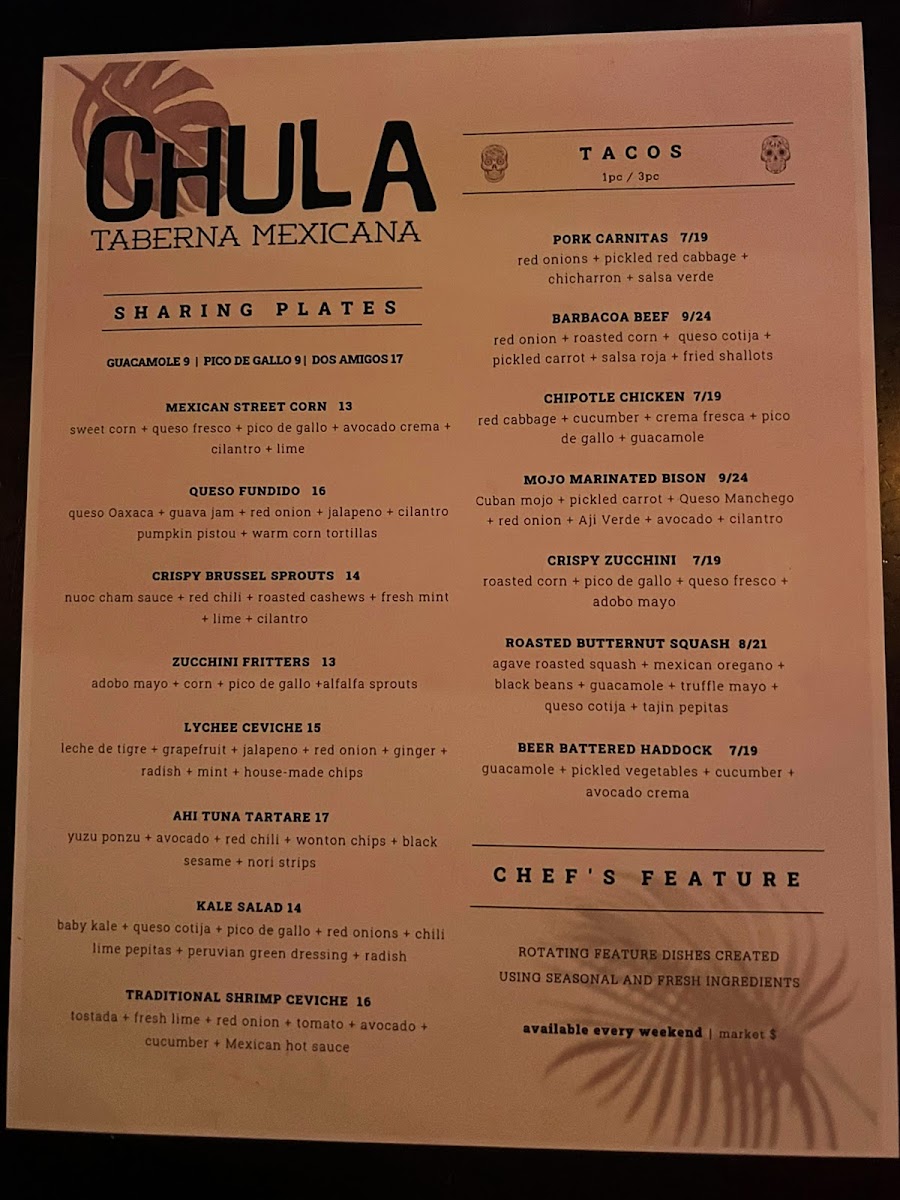 CHULA
TABERNA MEXICANA

SHARING PLATES

GUACAMOLE 9 | PICO DE GALLO 9 | DOS AMIGOS 17

MEXICAN STREET CORN 13
sweet corn + queso fresco + pico de gallo + avocado crema + cilantro + lime

QUESO FUNDIDO 16
queso Oaxaca + guava jam + red onion + jalapeno + cilantro pumpkin pistou + warm corn tortillas

CRISPY BRUSSEL SPROUTS 14
nuoc cham sauce + red chili + roasted cashews + fresh mint + lime + cilantro

ZUCCHINI FRITTERS 13
adobo mayo + corn + pico de gallo +alfalfa sprouts

LYCHEE CEVICHE 15
leche de tigre + grapefruit + jalapeno + red onion + ginger + radish + mint + house-made chips

AHI TUNA TARTARE 17
yuzu ponzu + avocado + red chili + wonton chips + black sesame + nori strips

KALE SALAD 14
baby kale + queso cotija + pico de gallo + red onions + chili lime pepitas + peruvian green dressing + radish

TRADITIONAL SHRIMP CEVICHE 16
tostada + fresh lime + red onion + tomato + avocado + cucumber + Mexican hot sauce

TACOS
1pc / 3pc

PORK CARNITAS 7/19
red onions + pickled red cabbage + chicharron + salsa verde

BARBACOA BEEF 9/24
red onion + roasted corn + queso cotija + pickled carrot + salsa roja + fried shallots

CHIPOTLE CHICKEN 7/19
red cabbage + cucumber + crema fresca + pico de gallo + guacamole

MOJO MARINATED BISON 9/24
Cuban mojo + pickled carrot + Queso Manchego + red onion + Aji Verde + avocado + cilantro

CRISPY ZUCCHINI 7/19
roasted corn + pico de gallo + queso fresco + adobo mayo

ROASTED BUTTERNUT SQUASH 8/21
agave roasted squash + mexican oregano + black beans + guacamole + truffle mayo + queso cotija + tajin pepitas

BEER BATTERED HADDOCK 7/19
guacamole + pickled vegetables + cucumber + avocado crema

CHEF'S FEATURE

ROTATING FEATURE DISHES CREATED USING SEASONAL AND FRESH INGREDIENTS

available every weekend | market $